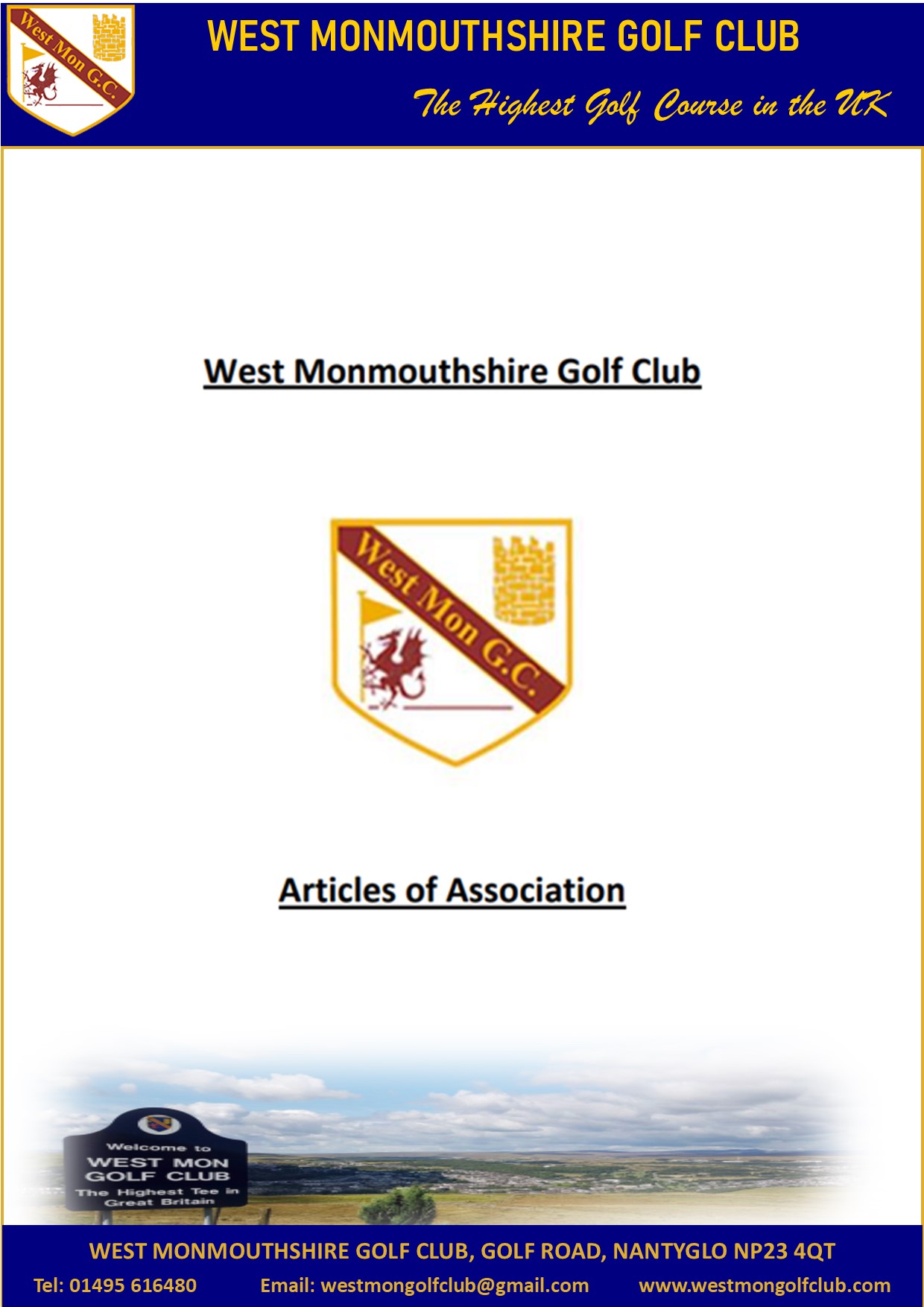 West Mon G.C.

WEST MONMOUTHSHIRE GOLF CLUB

The Highest Golf Course in the UK

West Monmouthshire Golf Club

West Mon G.C.

Articles of Association

Welcome to
WEST MON
GOLF CLUB
The Highest Tee in
Great Britain

WEST MONMOUTHSHIRE GOLF CLUB, GOLF ROAD, NANTYGLO NP23 4QT

Tel: 01495 616480 Email: westmongolfclub@gmail.com www.westmongolfclub.com